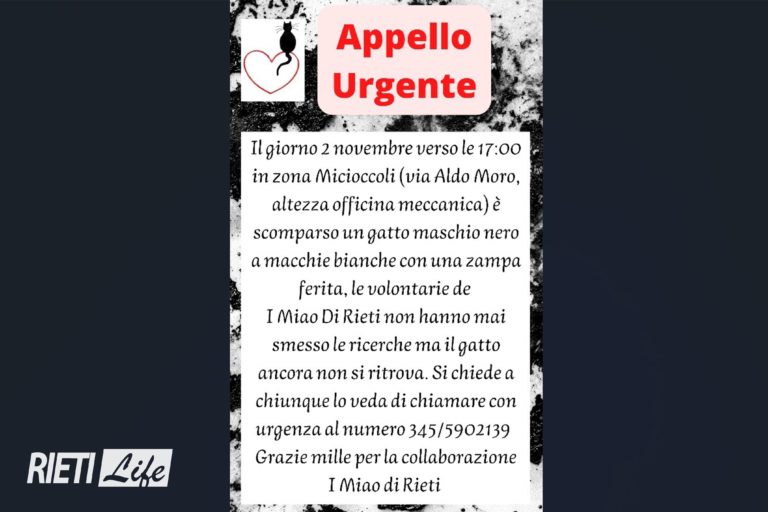 Appello Urgente

Il giorno 2 novembre verso le 17:00 in zona Micioccoli (via Aldo Moro, altezza officina meccanica) è scomparso un gatto maschio nero a macchie bianche con una zampa ferita, le volontarie de I Miao Di Rieti non hanno mai smesso le ricerche ma il gatto ancora non si ritrova. Si chiede a chiunque lo veda di chiamare con urgenza al numero 345/5902139

Grazie mille per la collaborazione

I Miao di Rieti

RIETI Life